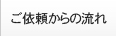 ご依頼からの流れ